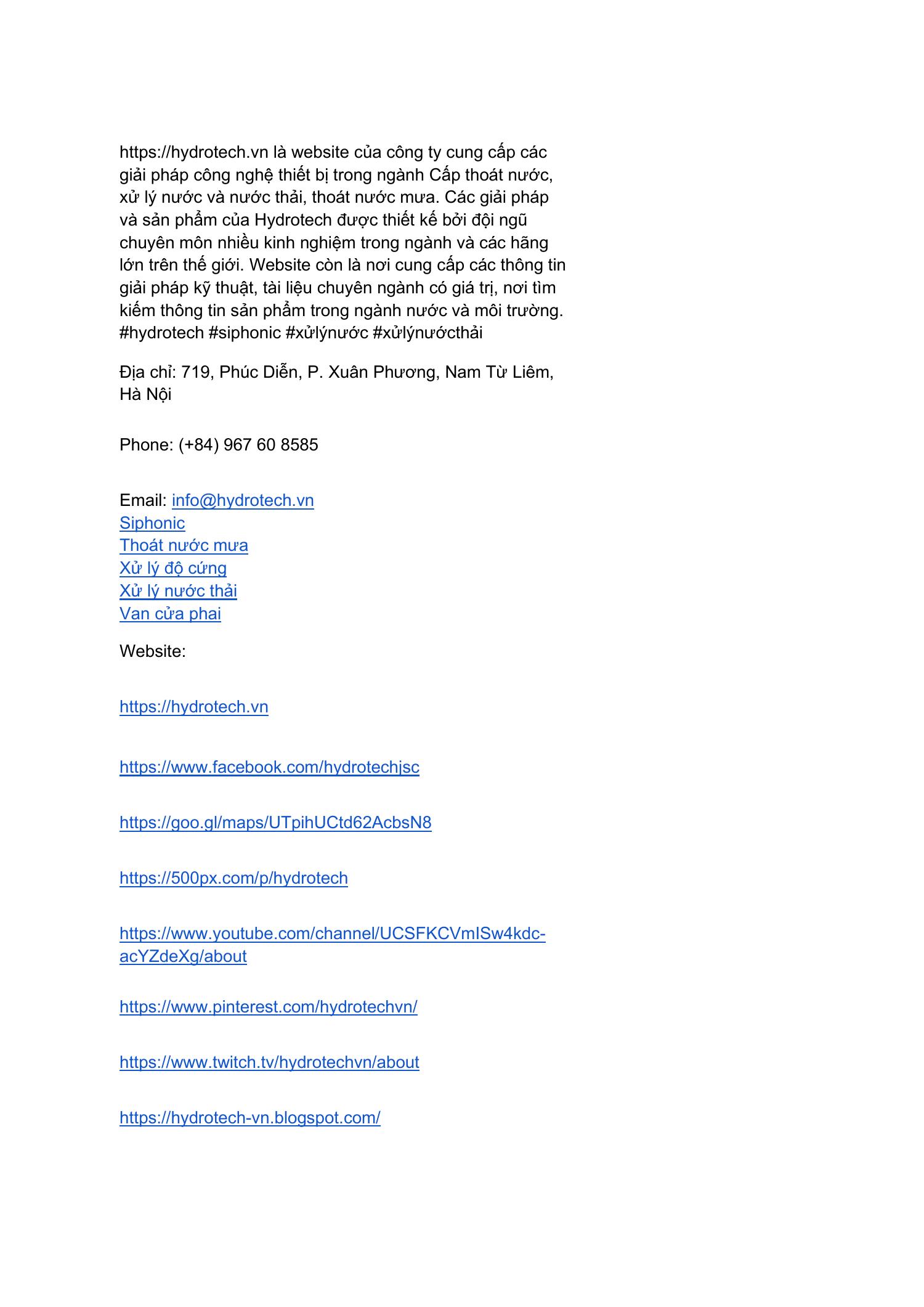 https://hydrotech.vn là website của công ty cung cấp các giải pháp công nghệ thiết bị trong ngành Cấp thoát nước, xử lý nước và nước thải, thoát nước mưa. Các giải pháp và sản phẩm của Hydrotech được thiết kế bởi đội ngũ chuyên môn nhiều kinh nghiệm trong ngành và các hãng lớn trên thế giới. Website còn là nơi cung cấp các thông tin giải pháp kỹ thuật, tài liệu chuyên ngành có giá trị, nơi tìm kiếm thông tin sản phẩm trong ngành nước và môi trường. #hydrotech #siphonic #xửlýnước #xửlýnướcthải

Địa chỉ: 719, Phúc Diễn, P. Xuân Phương, Nam Từ Liêm, Hà Nội

Phone: (+84) 967 60 8585

Email: info@hydrotech.vn
Siphonic
Thoát nước mưa
Xử lý độ cứng
Xử lý nước thải
Van cửa phai

Website:

https://hydrotech.vn

https://www.facebook.com/hydrotechjsc

https://goo.gl/maps/UTpihUCtd62AcbsN8

https://500px.com/p/hydrotech

https://www.youtube.com/channel/UCSFKCVmISw4kdc-acYZdeXg/about

https://www.pinterest.com/hydrotechvn/

https://www.twitch.tv/hydrotechvn/about

https://hydrotech-vn.blogspot.com/